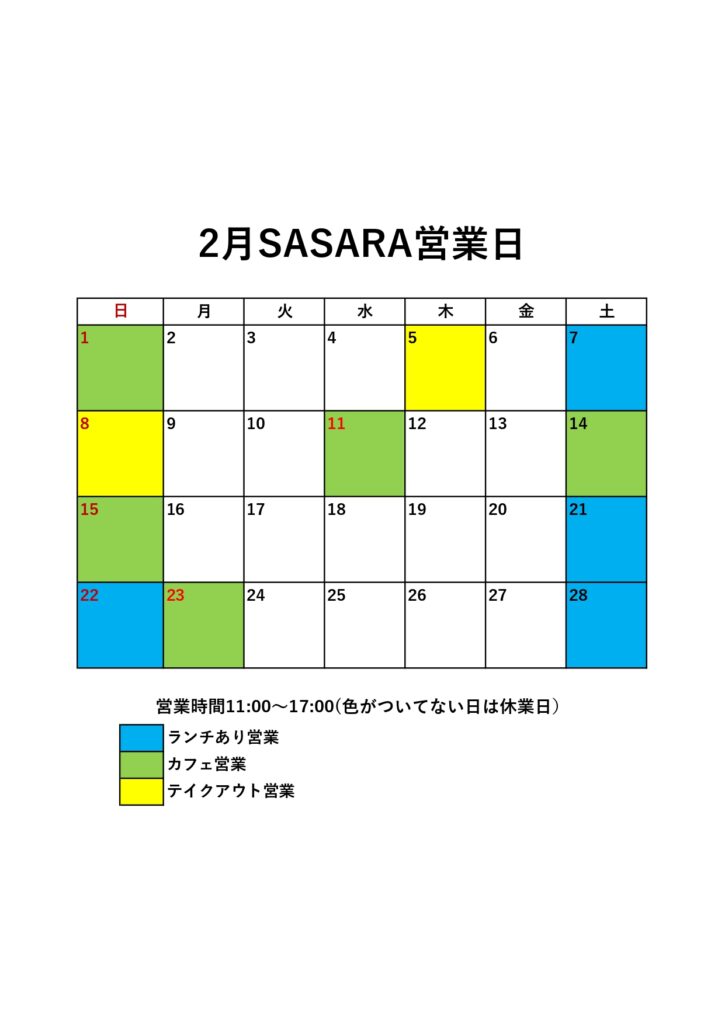 2月SASARA営業日

| 日 | 月 | 火 | 水 | 木 | 金 | 土 |
|---|---|---|---|---|---|---|
| 1 | 2 | 3 | 4 | 5 | 6 | 7 |
| 8 | 9 | 10 | 11 | 12 | 13 | 14 |
| 15 | 16 | 17 | 18 | 19 | 20 | 21 |
| 22 | 23 | 24 | 25 | 26 | 27 | 28 |

営業時間11:00～17:00(色がついてない日は休業日)

ランチあり営業
カフェ営業
テイクアウト営業